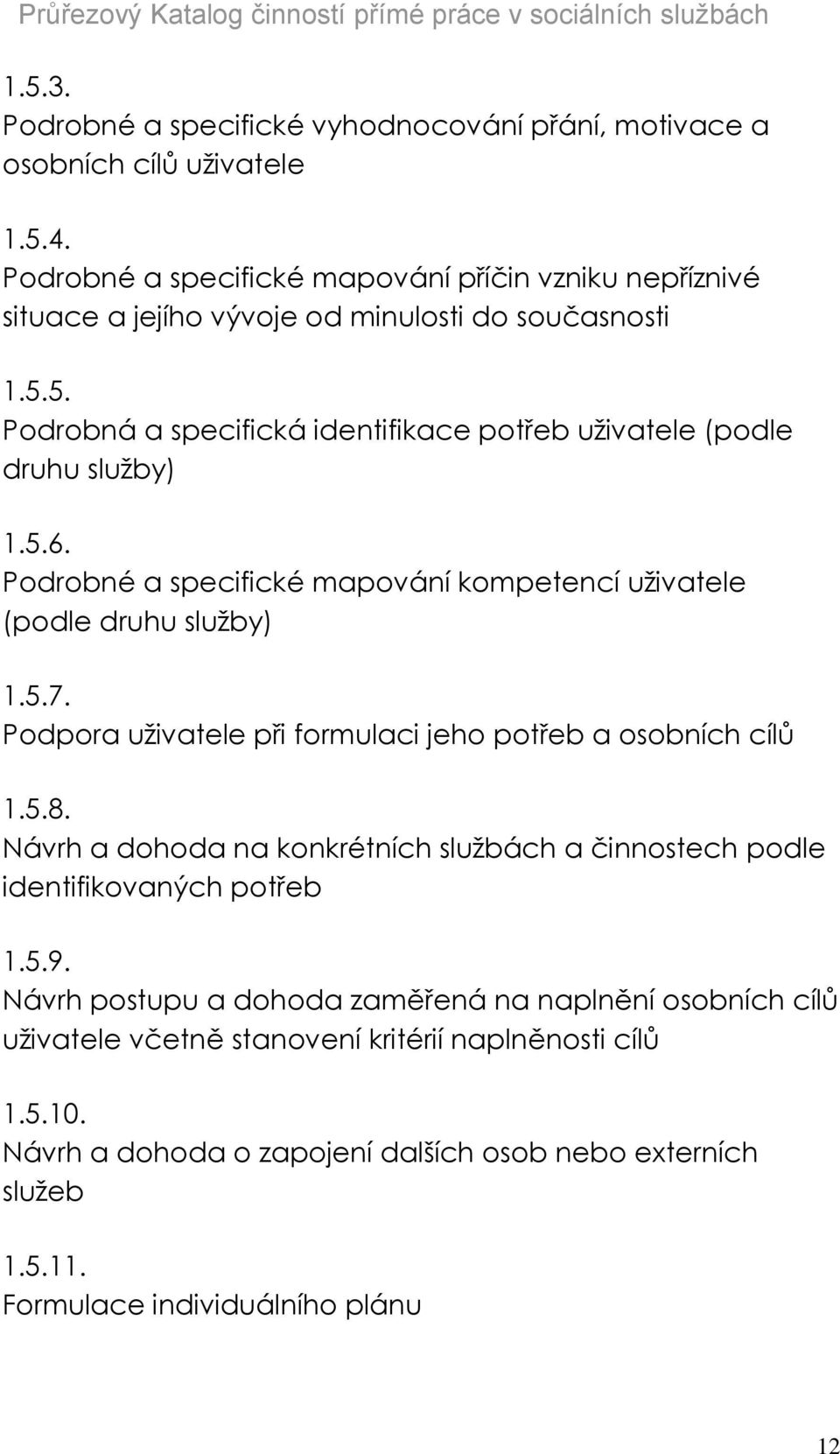 Průřezový Katalog činností přímé práce v sociálních službách

1.5.3.
Podrobné a specifické vyhodnocování přání, motivace a osobních cílů uživatele

1.5.4.
Podrobné a specifické mapování příčin vzniku nepříznivé situace a jejího vývoje od minulosti do současnosti

1.5.5.
Podrobná a specifická identifikace potřeb uživatele (podle druhu služby)

1.5.6.
Podrobné a specifické mapování kompetencí uživatele (podle druhu služby)

1.5.7.
Podpora uživatele při formulaci jeho potřeb a osobních cílů

1.5.8.
Návrh a dohoda na konkrétních službách a činnostech podle identifikovaných potřeb

1.5.9.
Návrh postupu a dohoda zaměřená na naplnění osobních cílů uživatele včetně stanovení kritérií naplněnosti cílů

1.5.10.
Návrh a dohoda o zapojení dalších osob nebo externích služeb

1.5.11.
Formulace individuálního plánu

12